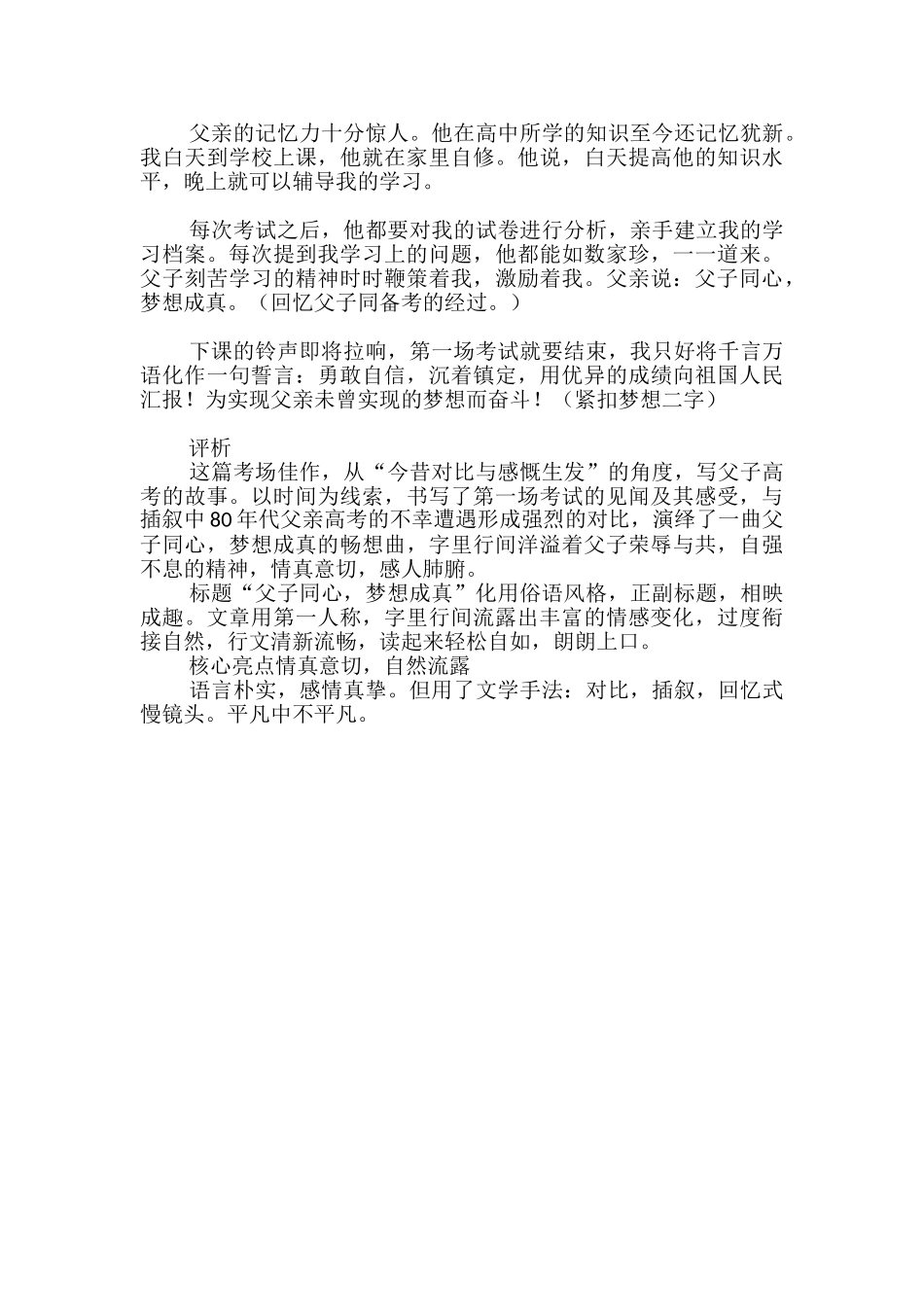 父亲的记忆力十分惊人。他在高中所学的知识至今还记忆犹新。我白天到学校上课，他就在家里自修。他说，白天提高他的知识水平，晚上就可以辅导我的学习。

每次考试之后，他都要对我的试卷进行分析，亲手建立我的学习档案。每次提到我学习上的问题，他都能如数家珍，一一道来。父子刻苦学习的精神时时鞭策着我，激励着我。父亲说：父子同心，梦想成真。（回忆父子同备考的经过。）

下课的铃声即将拉响，第一场考试就要结束，我只好将千言万语化作一句誓言：勇敢自信，沉着镇定，用优异的成绩向祖国人民汇报！为实现父亲未曾实现的梦想而奋斗！（紧扣梦想二字）

评析

这篇考场佳作，从“今昔对比与感慨生发”的角度，写父子高考的故事。以时间为线索，书写了第一场考试的见闻及其感受，与插叙中80年代父亲高考的不幸遭遇形成强烈的对比，演绎了一曲父子同心，梦想成真的畅想曲，字里行间洋溢着父子荣辱与共，自强不息的精神，情真意切，感人肺腑。

标题“父子同心，梦想成真”化用俗语风格，正副标题，相映成趣。文章用第一人称，字里行间流露出丰富的情感变化，过度衔接自然，行文清新流畅，读起来轻松自如，朗朗上口。

核心亮点情真意切，自然流露

语言朴实，感情真挚。但用了文学手法：对比，插叙，回忆式慢镜头。平凡中不平凡。